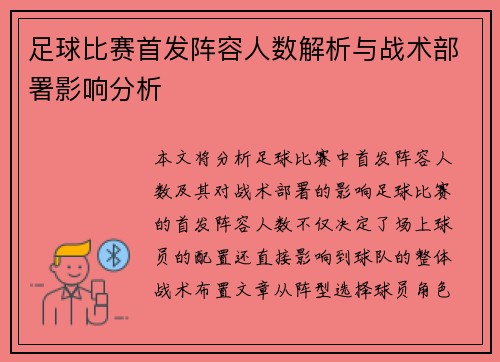 足球比赛首发阵容人数解析与战术部署影响分析

本文将分析足球比赛中首发阵容人数及其对战术部署的影响足球比赛的首发阵容人数不仅决定了场上球员的配置还直接影响到球队的整体战术布置文章从阵型选择球员角色